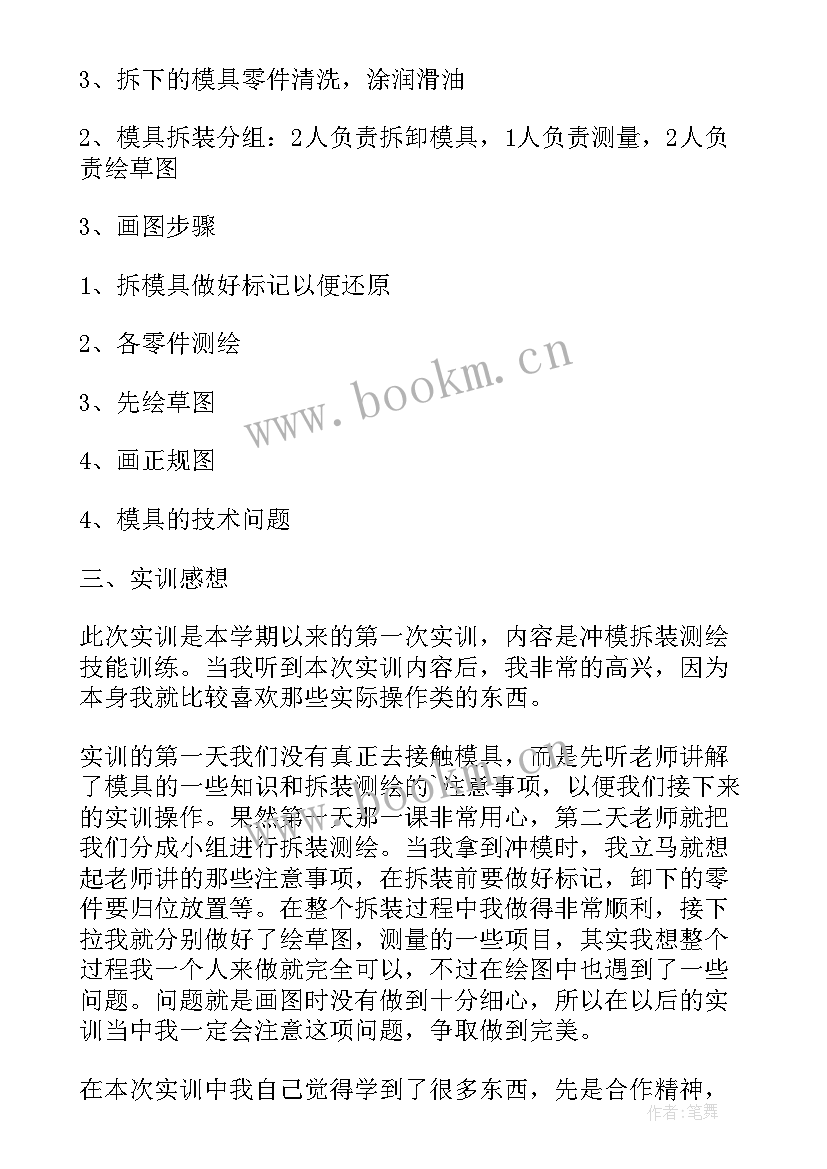 3、拆下的模具零件清洗，涂润滑油

2、模具拆装分组：2人负责拆卸模具，1人负责测量，2人负责绘草图

3、画图步骤

1、拆模具做好标记以便还原

2、各零件测绘

3、先绘草图

4、画正规图

4、模具的技术问题

三、实训感想

此次实训是本学期以来的第一次实训，内容是冲模拆装测绘技能训练。当我听到本次实训内容后，我非常的高兴，因为本身我就比较喜欢那些实际操作类的东西。

实训的第一天我们没有真正去接触模具，而是先听老师讲解了模具的一些知识和拆装测绘的`注意事项，以便我们接下来的实训操作。果然第一天那一课非常用心，第二天老师就把我们分成小组进行拆装测绘。当我拿到冲模时，我立马就想起老师讲的那些注意事项，在拆装前要做好标记，卸下的零件要归位放置等。在整个拆装过程中我做得非常顺利，接下拉我就分别做好了绘草图，测量的一些项目，其实我想整个过程我一个人来做就完全可以，不过在绘图中也遇到了一些问题。问题就是画图时没有做到十分细心，所以在以后的实训当中我一定会注意这项问题，争取做到完美。

在本次实训中我自己觉得学到了很多东西，先是合作精神，

www.bookm.cn

作者：笔舞